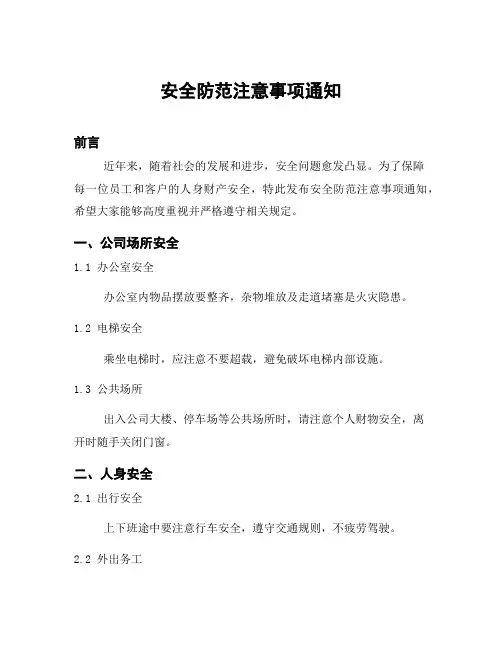 安全防范注意事项通知

前言

近年来，随着社会的发展和进步，安全问题愈发凸显。为了保障每一位员工和客户的人身财产安全，特此发布安全防范注意事项通知，希望大家能够高度重视并严格遵守相关规定。

一、公司场所安全

1.1 办公室安全

办公室内物品摆放要整齐，杂物堆放及走道堵塞是火灾隐患。

1.2 电梯安全

乘坐电梯时，应注意不要超载，避免破坏电梯内部设施。

1.3 公共场所

出入公司大楼、停车场等公共场所时，请注意个人财物安全，离开时随手关闭门窗。

二、人身安全

2.1 出行安全

上下班途中要注意行车安全，遵守交通规则，不疲劳驾驶。

2.2 外出务工